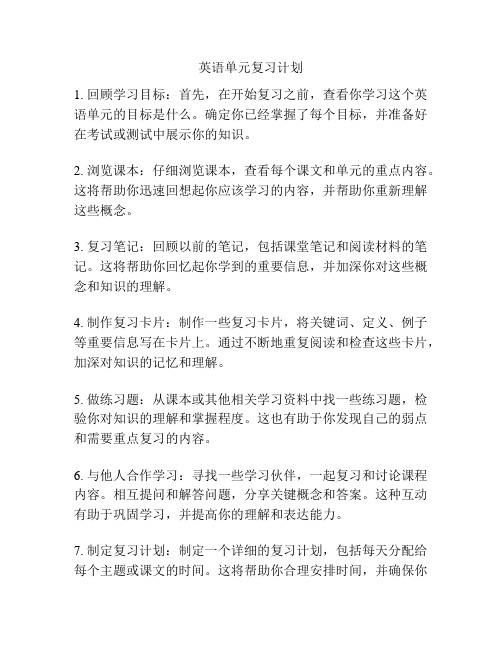 英语单元复习计划

1. 回顾学习目标：首先，在开始复习之前，查看你学习这个英语单元的目标是什么。确定你已经掌握了每个目标，并准备好在考试或测试中展示你的知识。

2. 浏览课本：仔细浏览课本，查看每个课文和单元的重点内容。这将帮助你迅速回想起你应该学习的内容，并帮助你重新理解这些概念。

3. 复习笔记：回顾以前的笔记，包括课堂笔记和阅读材料的笔记。这将帮助你回忆起你学到的重要信息，并加深你对这些概念和知识的理解。

4. 制作复习卡片：制作一些复习卡片，将关键词、定义、例子等重要信息写在卡片上。通过不断地重复阅读和检查这些卡片，加深对知识的记忆和理解。

5. 做练习题：从课本或其他相关学习资料中找一些练习题，检验你对知识的理解和掌握程度。这也有助于你发现自己的弱点和需要重点复习的内容。

6. 与他人合作学习：寻找一些学习伙伴，一起复习和讨论课程内容。相互提问和解答问题，分享关键概念和答案。这种互动有助于巩固学习，并提高你的理解和表达能力。

7. 制定复习计划：制定一个详细的复习计划，包括每天分配给每个主题或课文的时间。这将帮助你合理安排时间，并确保你